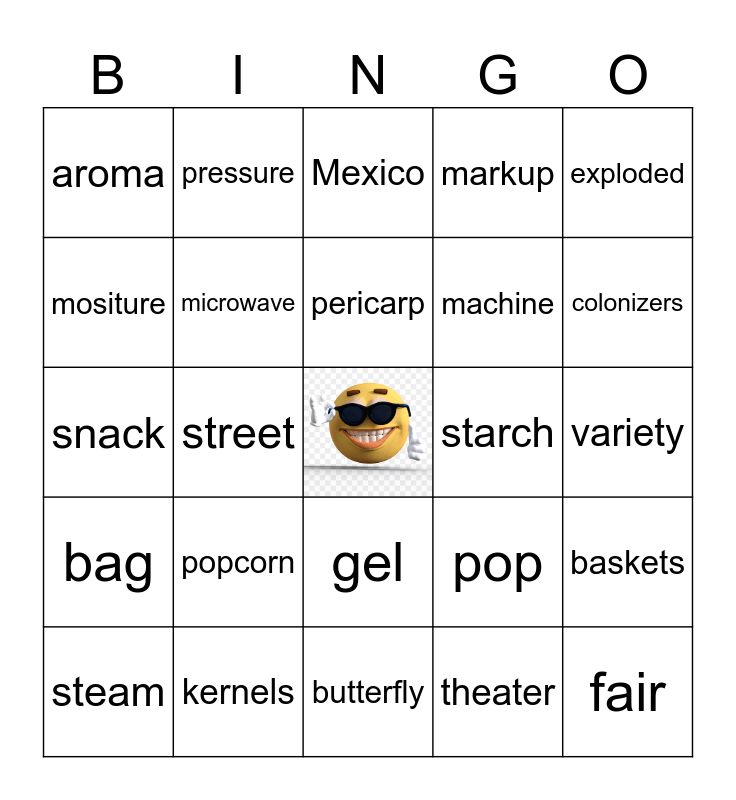 | B | I | N | G | O |
|---|---|---|---|---|
| aroma | pressure | Mexico | markup | exploded |
| mositure | microwave | pericarp | machine | colonizers |
| snack | street |  | starch | variety |
| bag | popcorn | gel | pop | baskets |
| steam | kernels | butterfly | theater | fair |